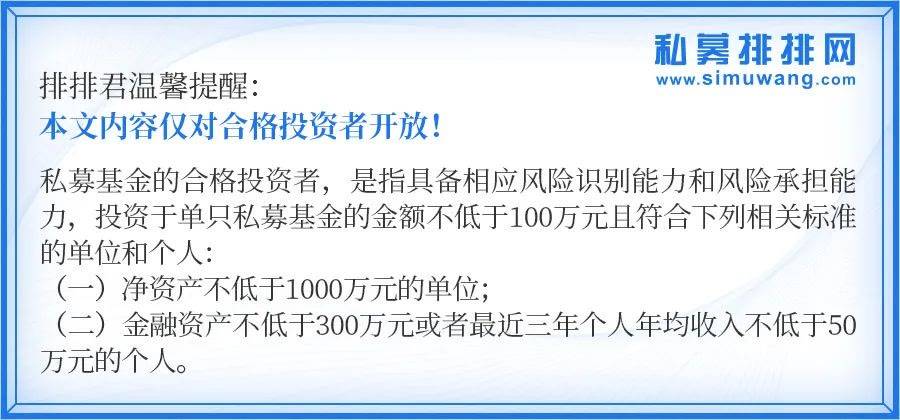 私募排排网
www.simuwang.com

排排君温馨提醒：
本文内容仅对合格投资者开放！

私募基金的合格投资者，是指具备相应风险识别能力和风险承担能力，投资于单只私募基金的金额不低于100万元且符合下列相关标准的单位和个人：
（一）净资产不低于1000万元的单位；
（二）金融资产不低于300万元或者最近三年个人年均收入不低于50万元的个人。